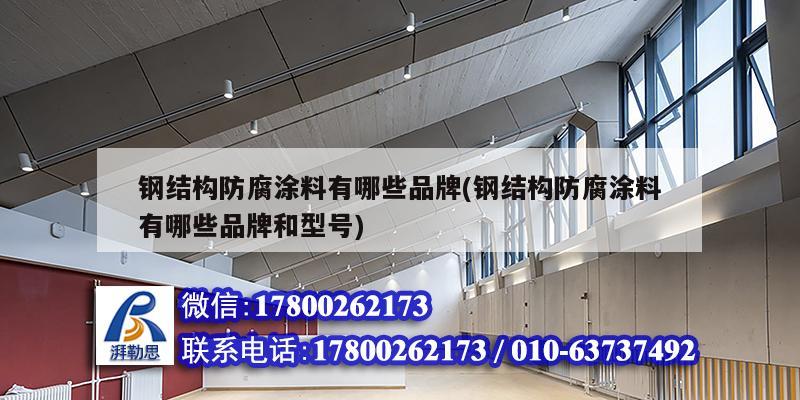 钢结构防腐涂料有哪些品牌(钢结构防腐涂料有哪些品牌和型号)

湃勒思

微信:17800262173

联系电话:17800262173 / 010-63737492